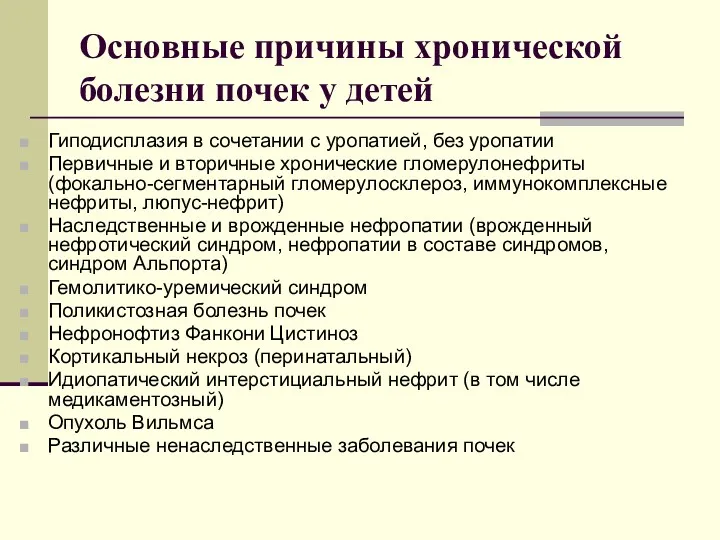 Основные причины хронической болезни почек у детей

Гиподисплазия в сочетании с уропатией, без уропатии
Первичные и вторичные хронические гломерулонефриты (фокально-сегментарный гломерулосклероз, иммунокомплексные нефриты, люпус-нефрит)
Наследственные и врожденные нефропатии (врожденный нефротический синдром, нефропатии в составе синдромов, синдром Альпорта)
Гемолитико-уремический синдром
Поликистозная болезнь почек
Нефронофтиз Фанкони Цистиноз
Кортикальный некроз (перинатальный)
Идиопатический интерстициальный нефрит (в том числе медикаментозный)
Опухоль Вильмса
Различные ненаследственные заболевания почек